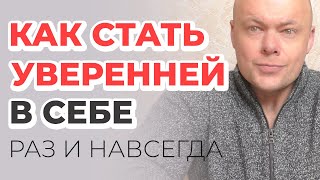 КАК СТАТЬ УВЕРЕННЕЙ В СЕБЕ
РАЗ И НАВСЕГДА